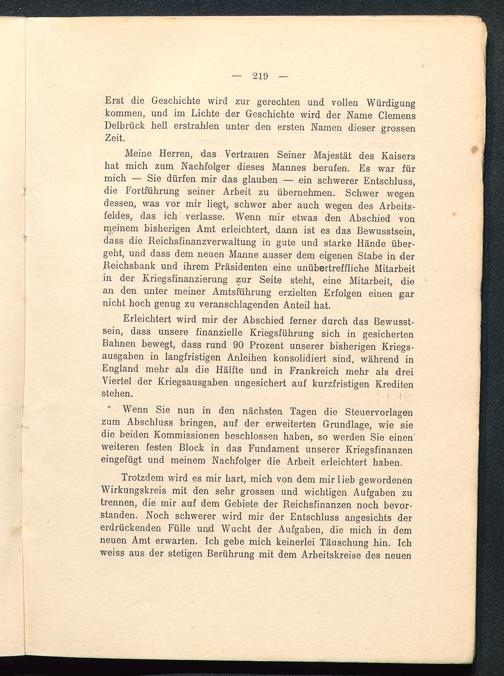 — 219 —

Erst die Geschichte wird zur gerechten und vollen Würdigung kommen, und im Lichte der Geschichte wird der Name Clemens Delbrück hell erstrahlen unter den ersten Namen dieser grossen Zeit.

Meine Herren, das Vertrauen Seiner Majestät des Kaisers hat mich zum Nachfolger dieses Mannes berufen. Es war für mich — Sie dürfen mir das glauben — ein schwerer Entschluss, die Fortführung seiner Arbeit zu übernehmen. Schwer wegen dessen, was vor mir liegt, schwer aber auch wegen des Arbeitsfeldes, das ich verlasse. Wenn mir etwas den Abschied von meinem bisherigen Amt erleichtert, dann ist es das Bewusstsein, dass die Reichsfinanzverwaltung in gute und starke Hände übergeht, und dass dem neuen Manne ausser dem eigenen Stabe in der Reichsbank und ihrem Präsidenten eine unübertreffliche Mitarbeit in der Kriegsfinanzierung zur Seite steht, eine Mitarbeit, die an den unter meiner Amtsführung erzielten Erfolgen einen gar nicht hoch genug zu veranschlagenden Anteil hat.

Erleichtert wird mir der Abschied ferner durch das Bewusstsein, dass unsere finanzielle Kriegsführung sich in gesicherten Bahnen bewegt, dass rund 90 Prozent unserer bisherigen Kriegsausgaben in langfristigen Anleihen konsolidiert sind, während in England mehr als die Hälfte und in Frankreich mehr als drei Viertel der Kriegsausgaben ungesichert auf kurzfristigen Krediten stehen.

Wenn Sie nun in den nächsten Tagen die Steuervorlagen zum Abschluss bringen, auf der erweiterten Grundlage, wie sie die beiden Kommissionen beschlossen haben, so werden Sie einen weiteren festen Block in das Fundament unserer Kriegsfinanzen eingefügt und meinem Nachfolger die Arbeit erleichtert haben.

Trotzdem wird es mir hart, mich von dem mir lieb gewordenen Wirkungskreis mit den sehr grossen und wichtigen Aufgaben zu trennen, die mir auf dem Gebiete der Reichsfinanzen noch bevorstanden. Noch schwerer wird mir der Entschluss angesichts der erdrückenden Fülle und Wucht der Aufgaben, die mich in dem neuen Amt erwarten. Ich gebe mich keinerlei Täuschung hin. Ich weiss aus der stetigen Berührung mit dem Arbeitskreise des neuen